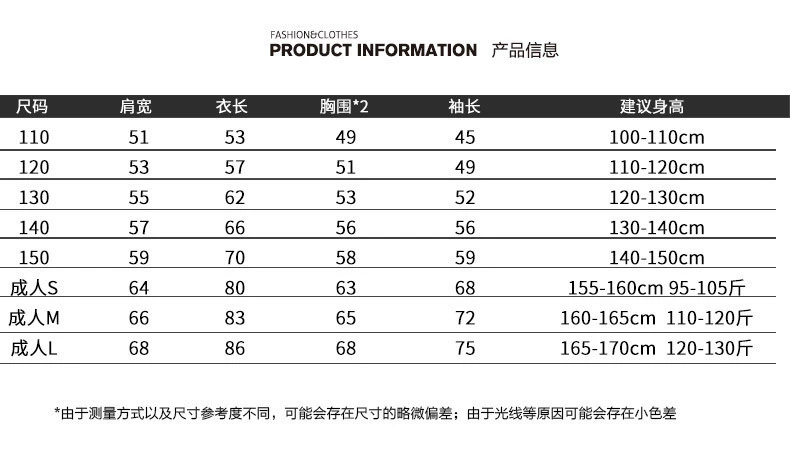 FASHION&CLOTHES
PRODUCT INFORMATION 产品信息

| 尺码 | 肩宽 | 衣长 | 胸围*2 | 袖长 | 建议身高 |
|---|---|---|---|---|---|
| 110 | 51 | 53 | 49 | 45 | 100-110cm |
| 120 | 53 | 57 | 51 | 49 | 110-120cm |
| 130 | 55 | 62 | 53 | 52 | 120-130cm |
| 140 | 57 | 66 | 56 | 56 | 130-140cm |
| 150 | 59 | 70 | 58 | 59 | 140-150cm |
| 成人S | 64 | 80 | 63 | 68 | 155-160cm 95-105斤 |
| 成人M | 66 | 83 | 65 | 72 | 160-165cm 110-120斤 |
| 成人L | 68 | 86 | 68 | 75 | 165-170cm 120-130斤 |

*由于测量方式以及尺寸参考度不同，可能会存在尺寸的略微偏差；由于光线等原因可能会存在小色差